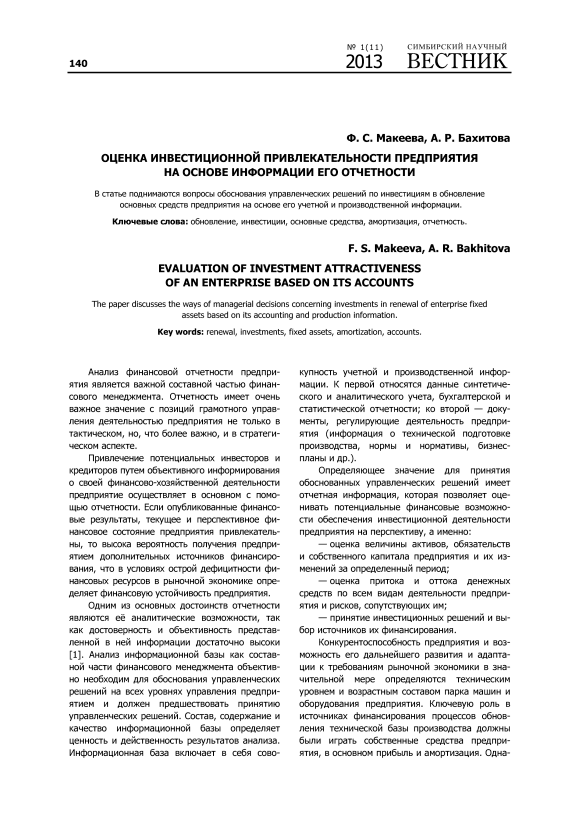 140

№ 1(11) 2013 СИМБИРСКИЙ НАУЧНЫЙ ВЕСТНИК

Ф. С. Макеева, А. Р. Бахитова

ОЦЕНКА ИНВЕСТИЦИОННОЙ ПРИВЛЕКАТЕЛЬНОСТИ ПРЕДПРИЯТИЯ НА ОСНОВЕ ИНФОРМАЦИИ ЕГО ОТЧЕТНОСТИ

В статье поднимаются вопросы обоснования управленческих решений по инвестициям в обновление основных средств предприятия на основе его учетной и производственной информации.

Ключевые слова: обновление, инвестиции, основные средства, амортизация, отчетность.

F. S. Makeeva, A. R. Bakhitova

EVALUATION OF INVESTMENT ATTRACTIVENESS OF AN ENTERPRISE BASED ON ITS ACCOUNTS

The paper discusses the ways of managerial decisions concerning investments in renewal of enterprise fixed assets based on its accounting and production information.

Key words: renewal, investments, fixed assets, amortization, accounts.

Анализ финансовой отчетности предприятия является важной составной частью финансового менеджмента. Отчетность имеет очень важное значение с позиций грамотного управления деятельностью предприятия не только в тактическом, но, что более важно, и в стратегическом аспекте.

Привлечение потенциальных инвесторов и кредиторов путем объективного информирования о своей финансово-хозяйственной деятельности предприятие осуществляет в основном с помощью отчетности. Если опубликованные финансовые результаты, текущее и перспективное финансовое состояние предприятия привлекательны, то высока вероятность получения предприятием дополнительных источников финансирования, что в условиях острой дефицитности финансовых ресурсов в рыночной экономике определяет финансовую устойчивость предприятия.

Одним из основных достоинств отчетности являются её аналитические возможности, так как достоверность и объективность представленной в ней информации достаточно высоки [1]. Анализ информационной базы как составной части финансового менеджмента объективно необходим для обоснования управленческих решений на всех уровнях управления предприятием и должен предшествовать принятию управленческих решений. Состав, содержание и качество информационной базы определяет ценность и действенность результатов анализа. Информационная база включает в себя совокупность учетной и производственной информации. К первой относятся данные синтетического и аналитического учета, бухгалтерской и статистической отчетности; ко второй — документы, регулирующие деятельность предприятия (информация о технической подготовке производства, нормы и нормативы, бизнес-планы и др.).

Определяющее значение для принятия обоснованных управленческих решений имеет отчетная информация, которая позволяет оценивать потенциальные финансовые возможности обеспечения инвестиционной деятельности предприятия на перспективу, а именно:

— оценка величины активов, обязательств и собственного капитала предприятия и их изменений за определенный период;

— оценка притока и оттока денежных средств по всем видам деятельности предприятия и рисков, сопутствующих им;

— принятие инвестиционных решений и выбор источников их финансирования.

Конкурентоспособность предприятия и возможность его дальнейшего развития и адаптации к требованиям рыночной экономики в значительной мере определяются техническим уровнем и возрастным составом парка машин и оборудования предприятия. Ключевую роль в источниках финансирования процессов обновления технической базы производства должны были играть собственные средства предприятия, в основном прибыль и амортизация. Одна-